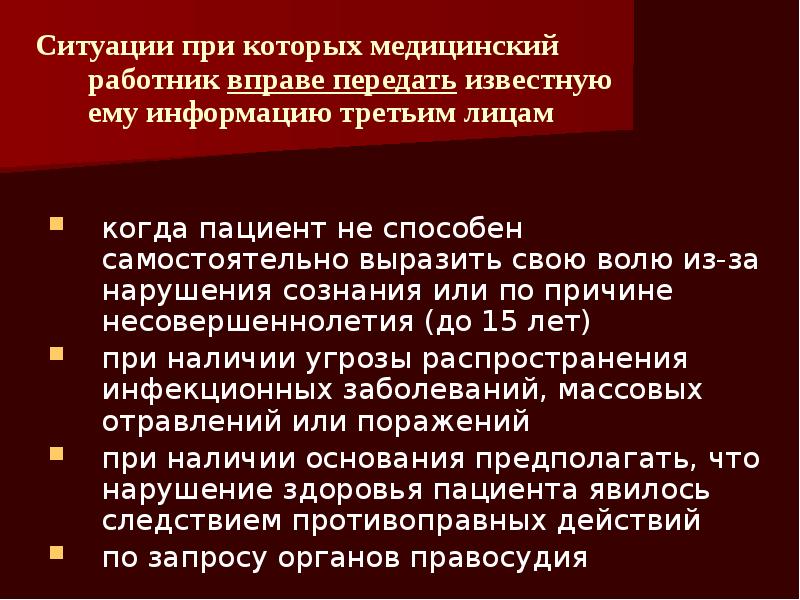 Ситуации при которых медицинский работник вправе передать известную ему информацию третьим лицам

• когда пациент не способен самостоятельно выразить свою волю из-за нарушения сознания или по причине несовершеннолетия (до 15 лет)
• при наличии угрозы распространения инфекционных заболеваний, массовых отравлений или поражений
• при наличии основания предполагать, что нарушение здоровья пациента явилось следствием противоправных действий
• по запросу органов правосудия